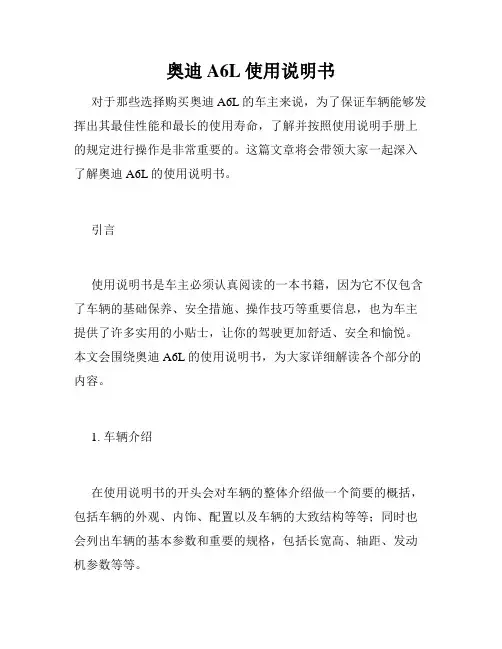 奥迪 A6L 使用说明书

对于那些选择购买奥迪 A6L 的车主来说，为了保证车辆能够发挥出其最佳性能和最长的使用寿命，了解并按照使用说明手册上的规定进行操作是非常重要的。这篇文章将会带领大家一起深入了解奥迪 A6L 的使用说明书。

引言

使用说明书是车主必须认真阅读的一本书籍，因为它不仅包含了车辆的基础保养、安全措施、操作技巧等重要信息，也为车主提供了许多实用的小贴士，让你的驾驶更加舒适、安全和愉悦。本文会围绕奥迪 A6L 的使用说明书，为大家详细解读各个部分的内容。

1. 车辆介绍

在使用说明书的开头会对车辆的整体介绍做一个简要的概括，包括车辆的外观、内饰、配置以及车辆的大致结构等等；同时也会列出车辆的基本参数和重要的规格，包括长宽高、轴距、发动机参数等等。